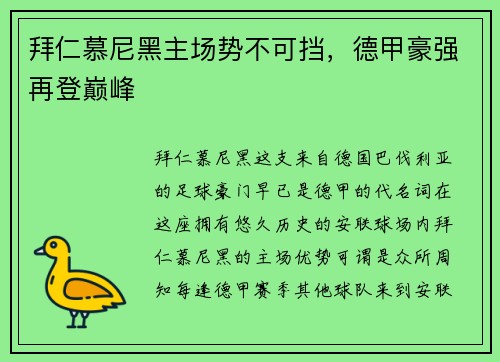 拜仁慕尼黑主场势不可挡，德甲豪强再登巅峰

拜仁慕尼黑这支来自德国巴伐利亚的足球豪门早已是德甲的代名词在这座拥有悠久历史的安联球场内拜仁慕尼黑的主场优势可谓是众所周知每逢德甲赛季其他球队来到安联